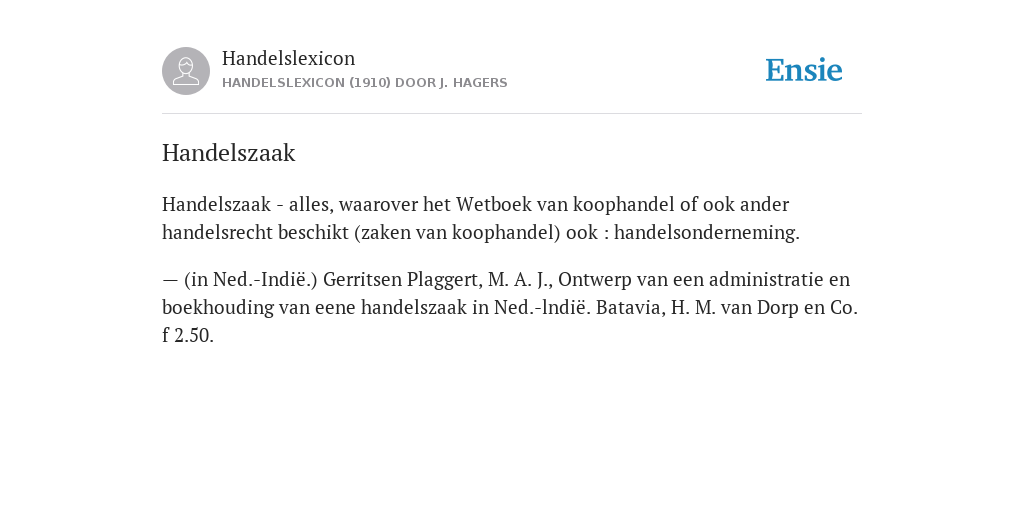 Handelslexicon
HANDELSLEXICON (1910) DOOR J. HAGERS

Ensie

Handelszaak

Handelszaak - alles, waarover het Wetboek van koophandel of ook ander handelsrecht beschikt (zaken van koophandel) ook : handelsonderneming.

— (in Ned.-Indië.) Gerritsen Plaggert, M. A. J., Ontwerp van een administratie en boekhouding van eene handelszaak in Ned.-lndië. Batavia, H. M. van Dorp en Co. f 2.50.